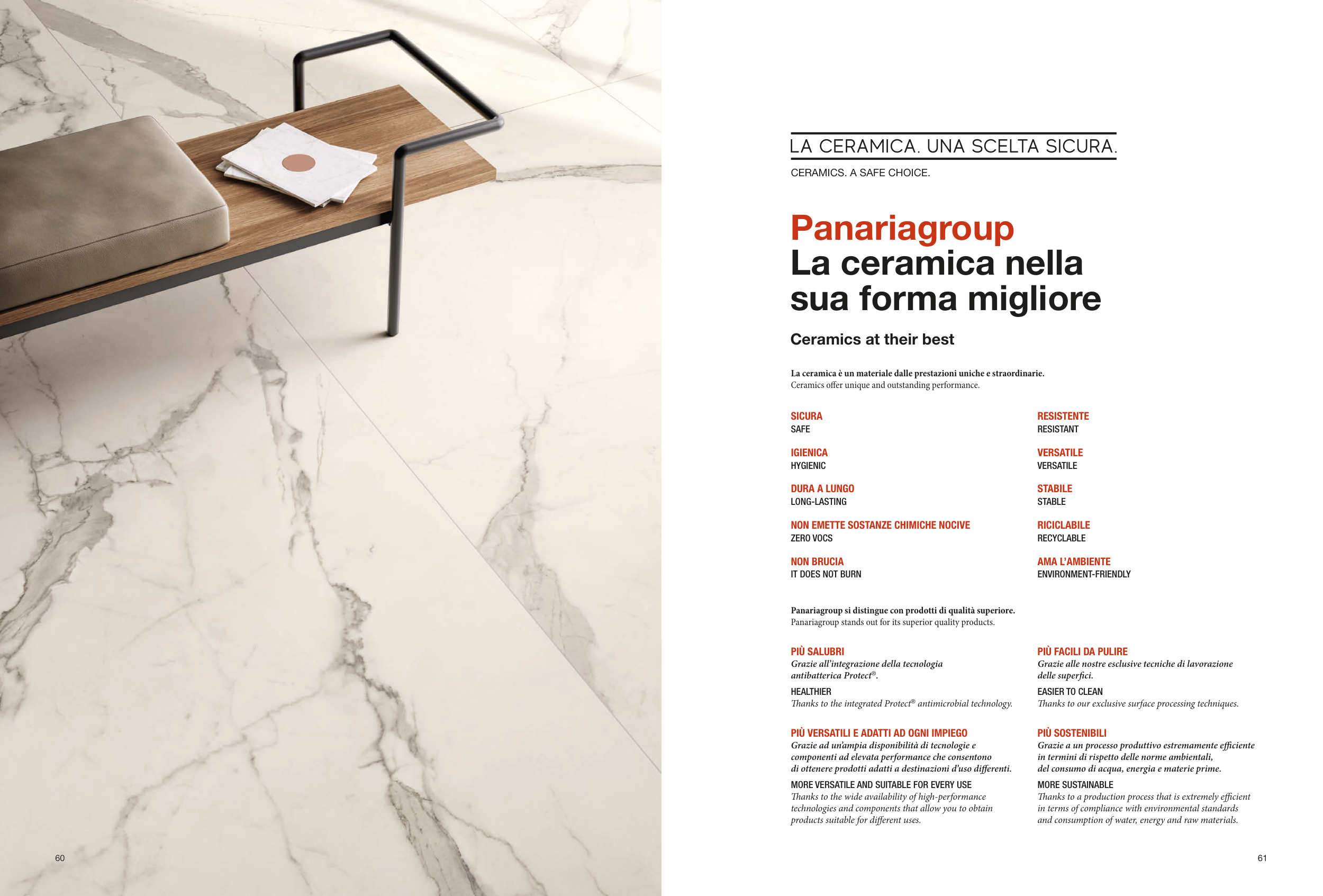 60

LA CERAMICA. UNA SCELTA SICURA.

CERAMICS. A SAFE CHOICE.

Panariagroup
La ceramica nella sua forma migliore

Ceramics at their best

La ceramica è un materiale dalle prestazioni uniche e straordinarie.
Ceramics offer unique and outstanding performance.

SICURA
SAFE

IGIENICA
HYGIENIC

DURA A LUNGO
LONG-LASTING

NON EMETTE SOSTANZE CHIMICHE NOCIVE
ZERO VOCS

NON BRUCIA
IT DOES NOT BURN

RESISTENTE
RESISTANT

VERSATILE
VERSATILE

STABILE
STABLE

RICICLABILE
RECYCLABLE

AMA L'AMBIENTE
ENVIRONMENT-FRIENDLY

Panariagroup si distingue con prodotti di qualità superiore.
Panariagroup stands out for its superior quality products.

PIÙ SALUBRI
Grazie all'integrazione della tecnologia antibatterica Protect®.

HEALTHIER
Thanks to the integrated Protect® antimicrobial technology.

PIÙ VERSATILI E ADATTI AD OGNI IMPIEGO
Grazie ad un'ampia disponibilità di tecnologie e componenti ad elevata performance che consentono di ottenere prodotti adatti a destinazioni d'uso differenti.

MORE VERSATILE AND SUITABLE FOR EVERY USE
Thanks to the wide availability of high-performance technologies and components that allow you to obtain products suitable for different uses.

PIÙ FACILI DA PULIRE
Grazie alle nostre esclusive tecniche di lavorazione delle superfici.

EASIER TO CLEAN
Thanks to our exclusive surface processing techniques.

PIÙ SOSTENIBILI
Grazie a un processo produttivo estremamente efficiente in termini di rispetto delle norme ambientali, del consumo di acqua, energia e materie prime.

MORE SUSTAINABLE
Thanks to a production process that is extremely efficient in terms of compliance with environmental standards and consumption of water, energy and raw materials.

61